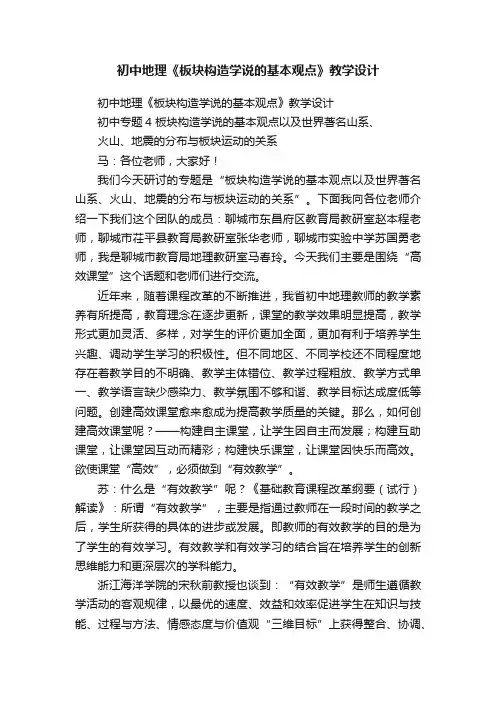 初中地理《板块构造学说的基本观点》教学设计

初中地理《板块构造学说的基本观点》教学设计

初中专题 4 板块构造学说的基本观点以及世界著名山系、火山、地震的分布与板块运动的关系

马：各位老师，大家好！

我们今天研讨的专题是“板块构造学说的基本观点以及世界著名山系、火山、地震的分布与板块运动的关系”。下面我向各位老师介绍一下我们这个团队的成员：聊城市东昌府区教育局教研室赵本程老师，聊城市茌平县教育局教研室张华老师，聊城市实验中学苏国勇老师，我是聊城市教育局地理教研室马春玲。今天我们主要是围绕“高效课堂”这个话题和老师们进行交流。

近年来，随着课程改革的不断推进，我省初中地理教师的教学素养有所提高，教育理念在逐步更新，课堂的教学效果明显提高，教学形式更加灵活、多样，对学生的评价更加全面，更加有利于培养学生兴趣、调动学生学习的积极性。但不同地区、不同学校还不同程度地存在着教学目的不明确、教学主体错位、教学过程粗放、教学方式单一、教学语言缺少感染力、教学氛围不够和谐、教学目标达成度低等问题。创建高效课堂愈来愈成为提高教学质量的关键。那么，如何创建高效课堂呢？——构建自主课堂，让学生因自主而发展；构建互助课堂，让课堂因互动而精彩；构建快乐课堂，让课堂因快乐而高效。欲使课堂“高效”，必须做到“有效教学”。

苏：什么是“有效教学”呢？《基础教育课程改革纲要（试行）解读》：所谓“有效教学”，主要是指通过教师在一段时间的教学之后，学生所获得的具体的进步或发展。即教师的有效教学的目的是为了学生的有效学习。有效教学和有效学习的结合旨在培养学生的创新思维能力和更深层次的学科能力。

浙江海洋学院的宋秋前教授也谈到：“有效教学”是师生遵循教学活动的客观规律，以最优的速度、效益和效率促进学生在知识与技能、过程与方法、情感态度与价值观“三维目标”上获得整合、协调、